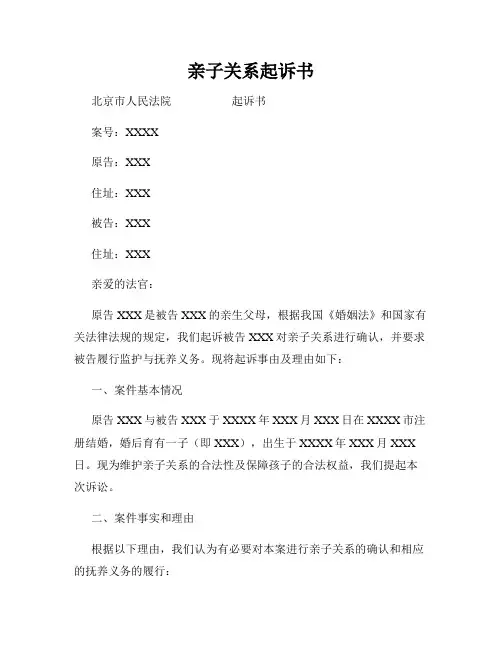 亲子关系起诉书

北京市人民法院　　　　起诉书

案号：XXXX

原告：XXX

住址：XXX

被告：XXX

住址：XXX

亲爱的法官：

原告 XXX 是被告 XXX 的亲生父母，根据我国《婚姻法》和国家有关法律法规的规定，我们起诉被告 XXX 对亲子关系进行确认，并要求被告履行监护与抚养义务。现将起诉事由及理由如下：

一、案件基本情况

原告 XXX 与被告 XXX 于 XXXX 年 XXX 月 XXX 日在 XXXX 市注册结婚，婚后育有一子（即 XXX），出生于 XXXX 年 XXX 月 XXX 日。现为维护亲子关系的合法性及保障孩子的合法权益，我们提起本次诉讼。

二、案件事实和理由

根据以下理由，我们认为有必要对本案进行亲子关系的确认和相应的抚养义务的履行：